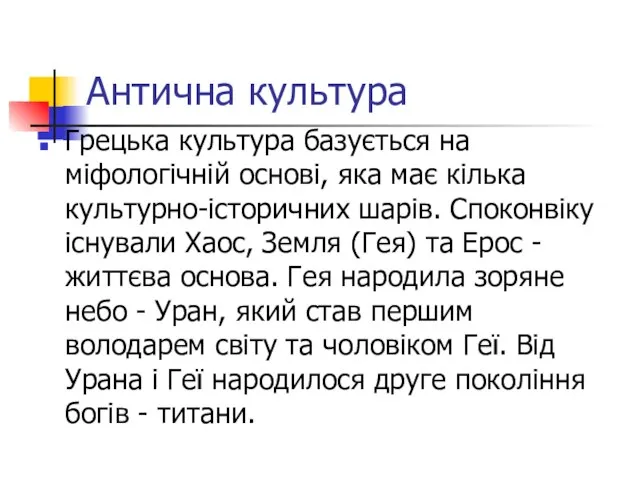 Антична культура

Грецька культура базується на міфологічній основі, яка має кілька культурно-історичних шарів. Споконвіку існували Хаос, Земля (Гея) та Ерос - життєва основа. Гея народила зоряне небо - Уран, який став першим володарем світу та чоловіком Геї. Від Урана і Геї народилося друге покоління богів - титани.